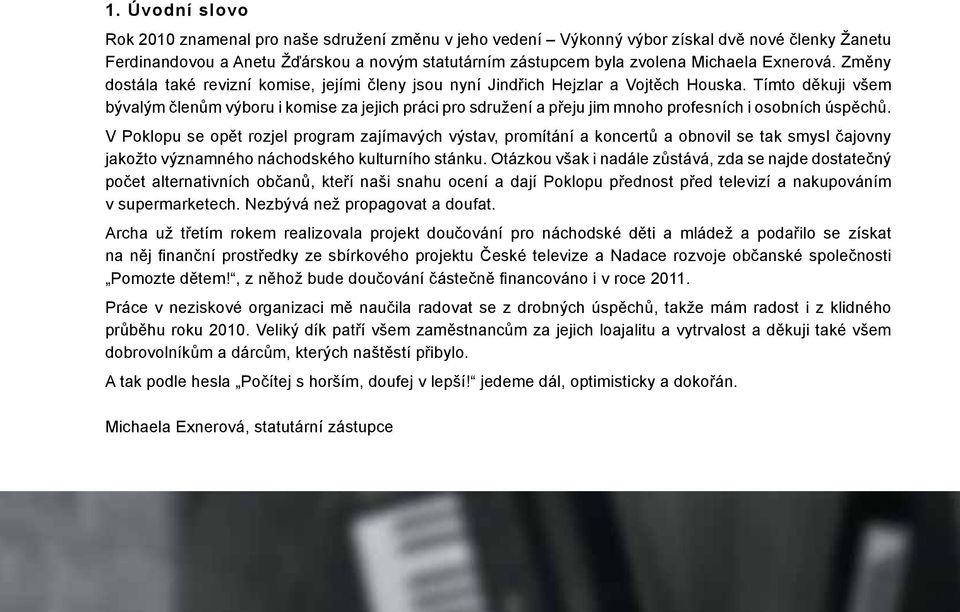 1. Úvodní slovo

Rok 2010 znamenal pro naše sdružení změnu v jeho vedení – Výkonný výbor získal dvě nové členky Žanetu Ferdinandovou a Anetu Žďárskou a novým statutárním zástupcem byla zvolena Michaela Exnerová. Změny dostála také revizní komise, jejími členy jsou nyní Jindřich Hejzlar a Vojtěch Houska. Tímto děkuji všem bývalým členům výboru i komise za jejich práci pro sdružení a přeju jim mnoho profesních i osobních úspěchů.

V Poklopu se opět rozjel program zajímavých výstav, promítání a koncertů a obnovil se tak smysl čajovny jakožto významného náchodského kulturního stánku. Otázkou však i nadále zůstává, zda se najde dostatečný počet alternativních občanů, kteří naši snahu ocení a dají Poklopu přednost před televizí a nakupováním v supermarketech. Nezbývá než propagovat a doufat.

Archa už třetím rokem realizovala projekt doučování pro náchodské děti a mládež a podařilo se získat na něj finanční prostředky ze sbírkového projektu České televize a Nadace rozvoje občanské společnosti „Pomozte dětem!“, z něhož bude doučování částečně financováno i v roce 2011.

Práce v neziskové organizaci mě naučila radovat se z drobných úspěchů, takže mám radost i z klidného průběhu roku 2010. Veliký dík patří všem zaměstnancům za jejich loajalitu a vytrvalost a děkuji také všem dobrovolníkům a dárcům, kterých naštěstí přibylo.

A tak podle hesla „Počítej s horším, doufej v lepší!“ jedeme dál, optimisticky a dokořán.

Michaela Exnerová, statutární zástupce